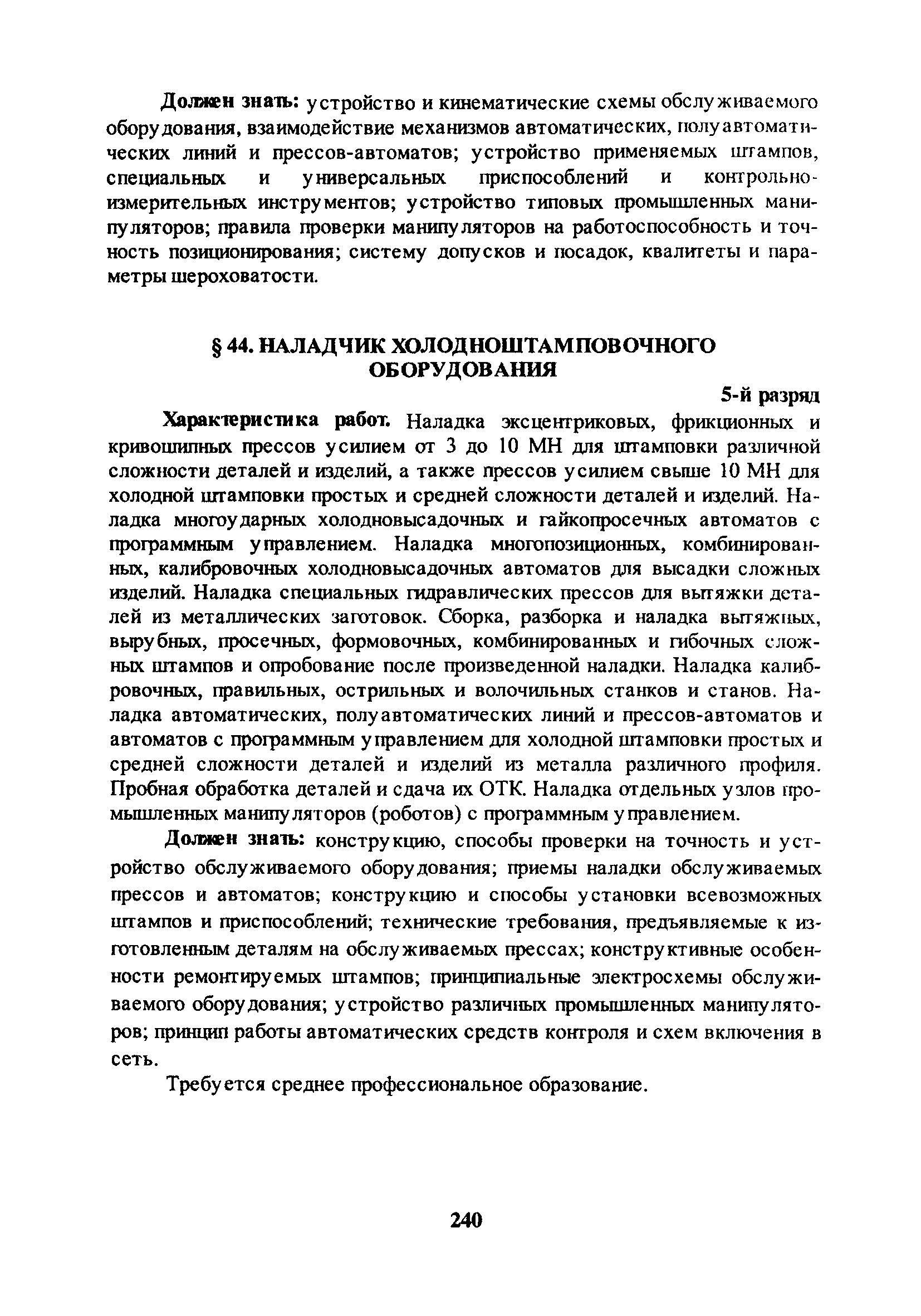 Должен знать: устройство и кинематические схемы обслуживаемого оборудования, взаимодействие механизмов автоматических, полуавтоматических линий и прессов-автоматов; устройство применяемых штампов, специальных и универсальных приспособлений и контрольно-измерительных инструментов; устройство типовых промышленных манипуляторов; правила проверки манипуляторов на работоспособность и точность позиционирования; систему допусков и посадок, квалитеты и параметры шероховатости.

§ 44. НАЛАДЧИК ХОЛОДНОШТАМПОВОЧНОГО ОБОРУДОВАНИЯ

5-й разряд

Характеристика работ. Наладка эксцентриковых, фрикционных и кривошипных прессов усилием от 3 до 10 МН для штамповки различной сложности деталей и изделий, а также прессов усилием свыше 10 МН для холодной штамповки простых и средней сложности деталей и изделий. Наладка многоударных холодновысадочных и гайкопросечных автоматов с программным управлением. Наладка многопозиционных, комбинированных, калибровочных холодновысадочных автоматов для высадки сложных изделий. Наладка специальных гидравлических прессов для вытяжки деталей из металлических заготовок. Сборка, разборка и наладка вытяжных, вырубных, просечных, формовочных, комбинированных и гибочных сложных штампов и опробование после произведенной наладки. Наладка калибровочных, правильных, острильных и волочильных станков и станов. Наладка автоматических, полуавтоматических линий и прессов-автоматов и автоматов с программным управлением для холодной штамповки простых и средней сложности деталей и изделий из металла различного профиля. Пробная обработка деталей и сдача их ОТК. Наладка отдельных узлов промышленных манипуляторов (роботов) с программным управлением.

Должен знать: конструкцию, способы проверки на точность и устройство обслуживаемого оборудования; приемы наладки обслуживаемых прессов и автоматов; конструкцию и способы установки всевозможных штампов и приспособлений; технические требования, предъявляемые к изготовленным деталям на обслуживаемых прессах; конструктивные особенности ремонтируемых штампов; принципиальные электросхемы обслуживаемого оборудования; устройство различных промышленных манипуляторов; принцип работы автоматических средств контроля и схем включения в сеть.

Требуется среднее профессиональное образование.

240